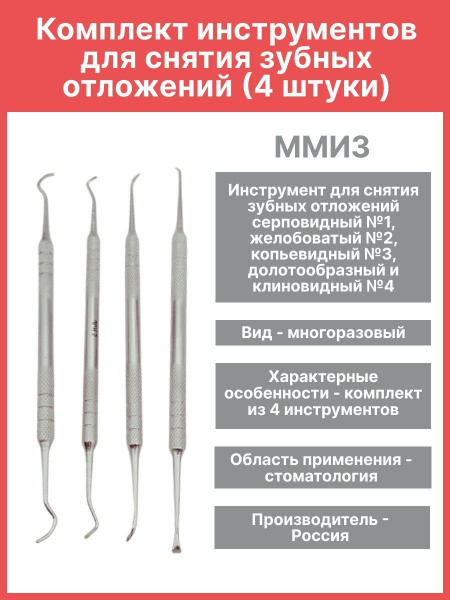 Комплект инструментов для снятия зубных отложений (4 штуки)

ММИЗ

Инструмент для снятия зубных отложений серповидный №1, желобоватый №2, копьевидный №3, долотообразный и клиновидный №4

Вид - многоразовый

Характерные особенности - комплект из 4 инструментов

Область применения - стоматология

Производитель - Россия